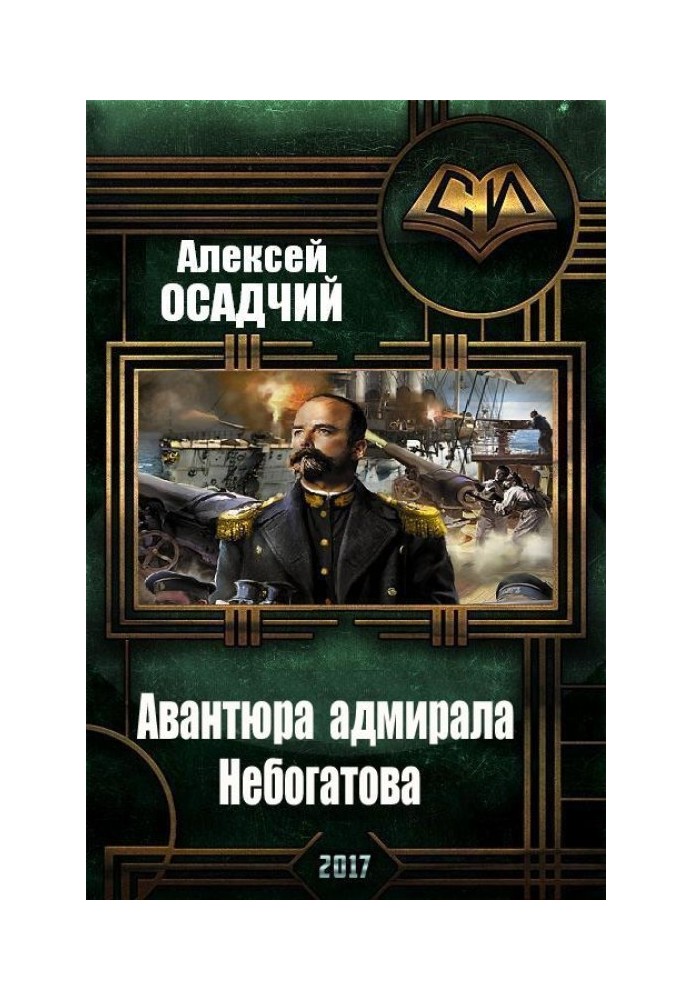 СИ

Алексей
ОСАДЧИЙ

Авантюра адмирала
Небогатова

2017